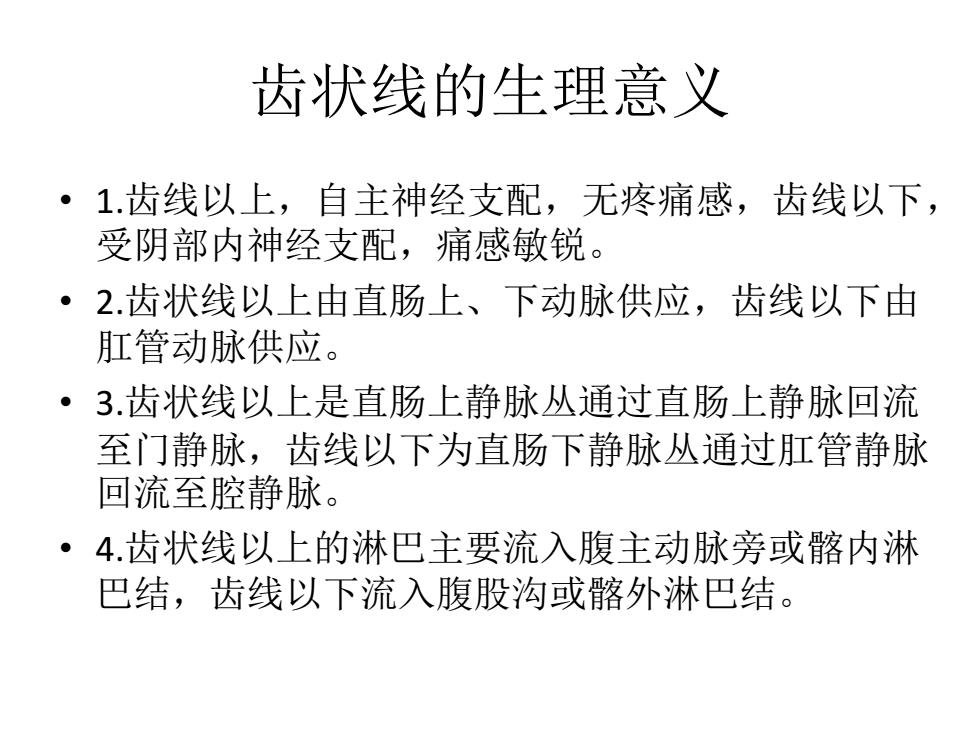 齿状线的生理意义

• 1.齿线以上，自主神经支配，无疼痛感，齿线以下，受阴部内神经支配，痛感敏锐。

• 2.齿状线以上由直肠上、下动脉供应，齿线以下由肛管动脉供应。

• 3.齿状线以上是直肠上静脉丛通过直肠上静脉回流至门静脉，齿线以下为直肠下静脉丛通过肛管静脉回流至腔静脉。

• 4.齿状线以上的淋巴主要流入腹主动脉旁或髂内淋巴结，齿线以下流入腹股沟或髂外淋巴结。